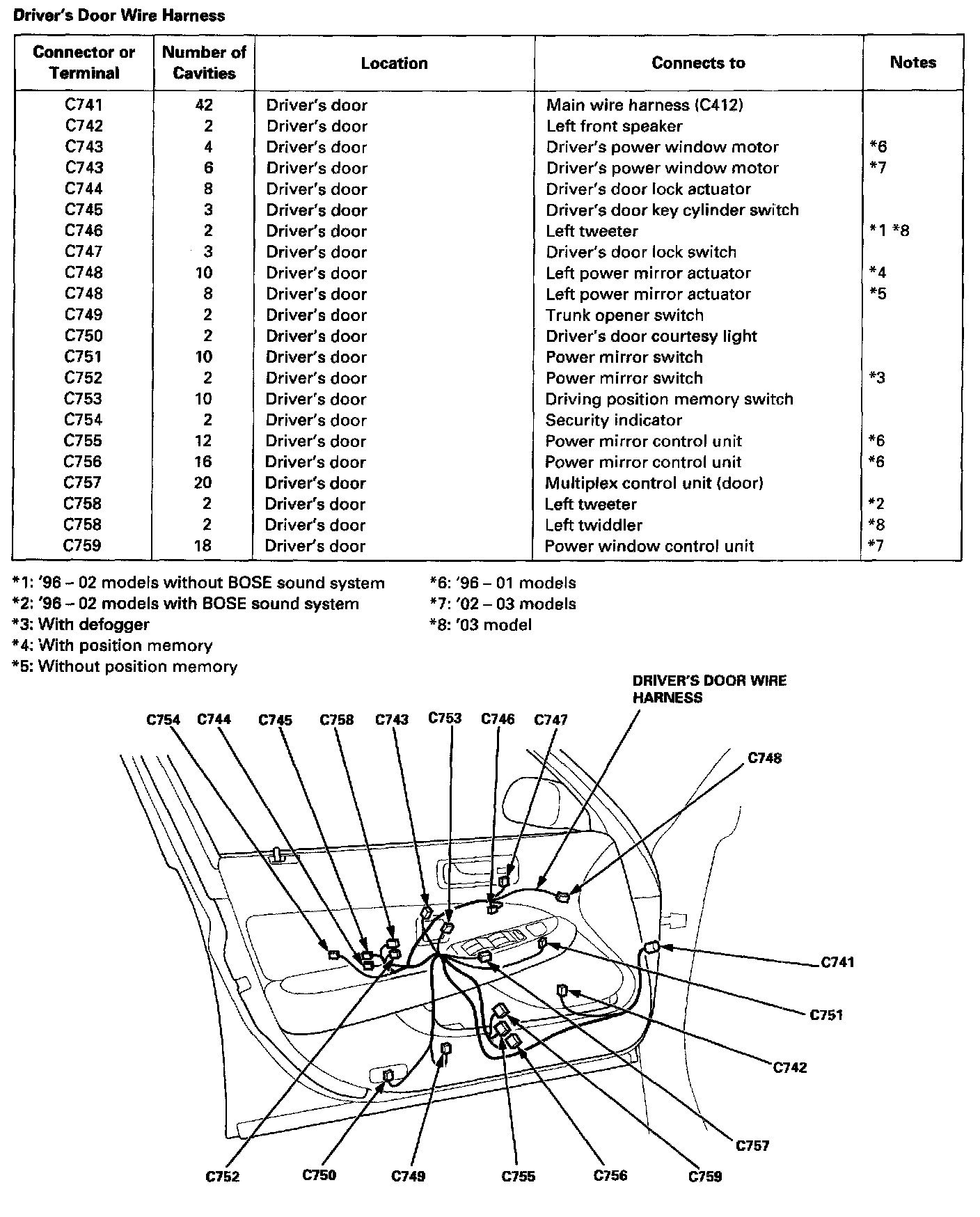 Driver's Door Wire Harness

| Connector or Terminal | Number of Cavities | Location | Connects to | Notes |
|---|---|---|---|---|
| C741 | 42 | Driver's door | Main wire harness (C412) | |
| C742 | 2 | Driver's door | Left front speaker | |
| C743 | 4 | Driver's door | Driver's power window motor | *6 |
| C743 | 6 | Driver's door | Driver's power window motor | *7 |
| C744 | 8 | Driver's door | Driver's door lock actuator | |
| C745 | 3 | Driver's door | Driver's door key cylinder switch | |
| C746 | 2 | Driver's door | Left tweeter | *1 *8 |
| C747 | 3 | Driver's door | Driver's door lock switch | |
| C748 | 10 | Driver's door | Left power mirror actuator | *4 |
| C748 | 8 | Driver's door | Left power mirror actuator | *5 |
| C749 | 2 | Driver's door | Trunk opener switch | |
| C750 | 2 | Driver's door | Driver's door courtesy light | |
| C751 | 10 | Driver's door | Power mirror switch | |
| C752 | 2 | Driver's door | Power mirror switch | *3 |
| C753 | 10 | Driver's door | Driving position memory switch | |
| C754 | 2 | Driver's door | Security indicator | |
| C755 | 12 | Driver's door | Power mirror control unit | *6 |
| C756 | 16 | Driver's door | Power mirror control unit | *6 |
| C757 | 20 | Driver's door | Multiplex control unit (door) | |
| C758 | 2 | Driver's door | Left tweeter | *2 |
| C758 | 2 | Driver's door | Left twiddler | *8 |
| C759 | 18 | Driver's door | Power window control unit | *7 |

*1: '96 – 02 models without BOSE sound system
*2: '96 – 02 models with BOSE sound system
*3: With defogger
*4: With position memory
*5: Without position memory

*6: '96 – 01 models
*7: '02 – 03 models
*8: '03 model

DRIVER'S DOOR WIRE HARNESS
C754 C744 C745 C758 C743 C753 C746 C747
C748
C741
C751
C742
C757
C752 C750 C749 C755 C756 C759